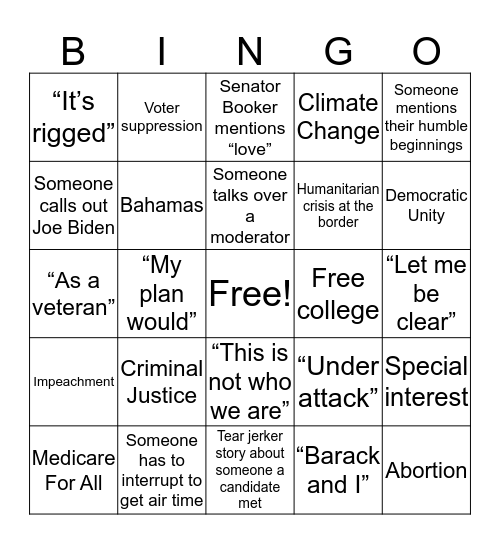 | B | I | N | G | O |
|---|---|---|---|---|
| “It’s rigged” | Voter suppression | Senator Booker mentions “love” | Climate Change | Someone mentions their humble beginnings |
| Someone calls out Joe Biden | Bahamas | Someone talks over a moderator | Humanitarian crisis at the border | Democratic Unity |
| “As a veteran” | “My plan would” | Free! | Free college | “Let me be clear” |
| Impeachment | Criminal Justice | “This is not who we are” | “Under attack” | Special interest |
| Medicare For All | Someone has to interrupt to get air time | Tear jerker story about someone a candidate met | “Barack and I” | Abortion |